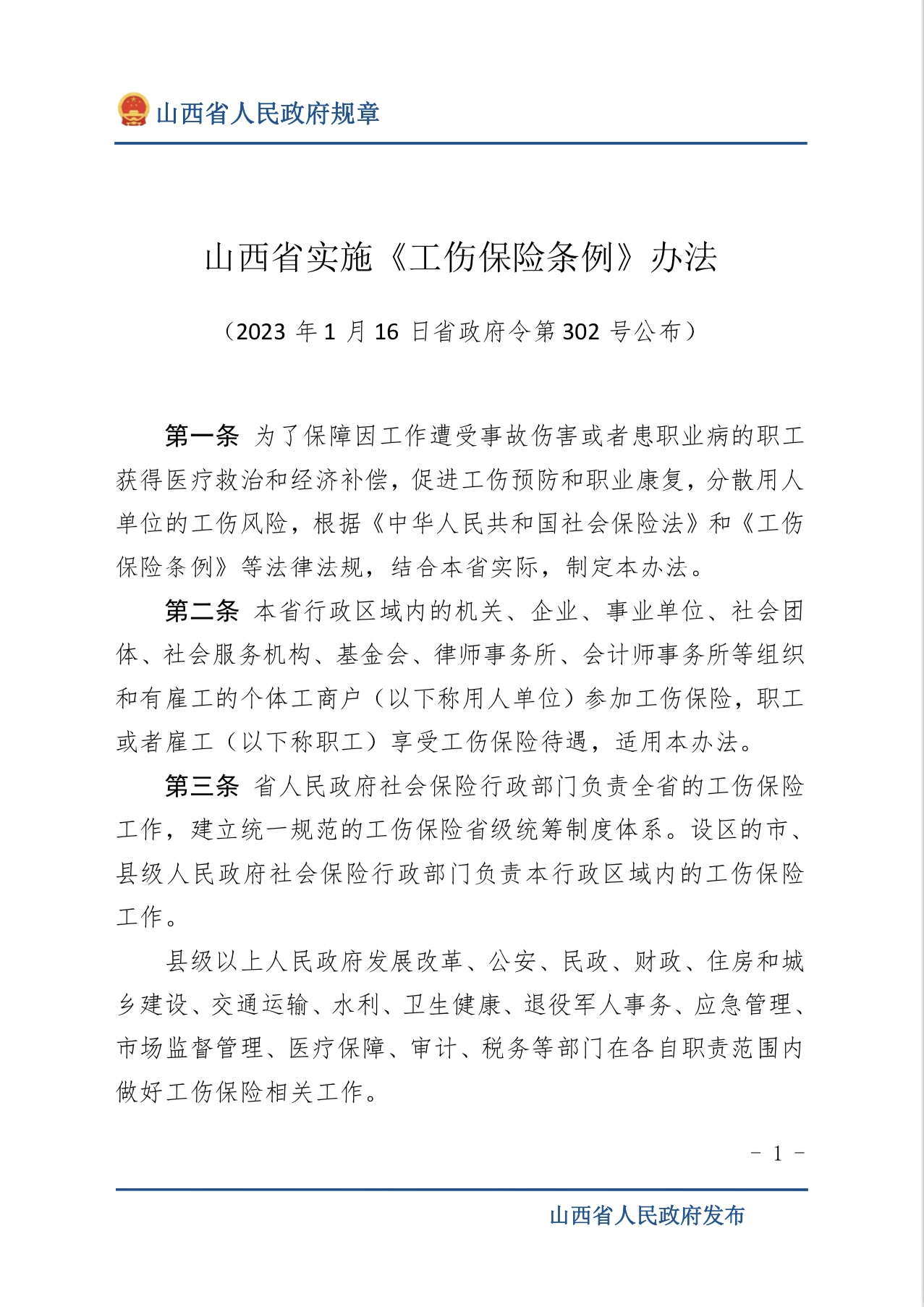 山西省人民政府规章

山西省实施《工伤保险条例》办法

（2023 年 1 月 16 日省政府令第 302 号公布）

第一条 为了保障因工作遭受事故伤害或者患职业病的职工获得医疗救治和经济补偿，促进工伤预防和职业康复，分散用人单位的工伤风险，根据《中华人民共和国社会保险法》和《工伤保险条例》等法律法规，结合本省实际，制定本办法。

第二条 本省行政区域内的机关、企业、事业单位、社会团体、社会服务机构、基金会、律师事务所、会计师事务所等组织和有雇工的个体工商户（以下称用人单位）参加工伤保险，职工或者雇工（以下称职工）享受工伤保险待遇，适用本办法。

第三条 省人民政府社会保险行政部门负责全省的工伤保险工作，建立统一规范的工伤保险省级统筹制度体系。设区的市、县级人民政府社会保险行政部门负责本行政区域内的工伤保险工作。

县级以上人民政府发展改革、公安、民政、财政、住房和城乡建设、交通运输、水利、卫生健康、退役军人事务、应急管理、市场监督管理、医疗保障、审计、税务等部门在各自职责范围内做好工伤保险相关工作。

－ 1 －

山西省人民政府发布